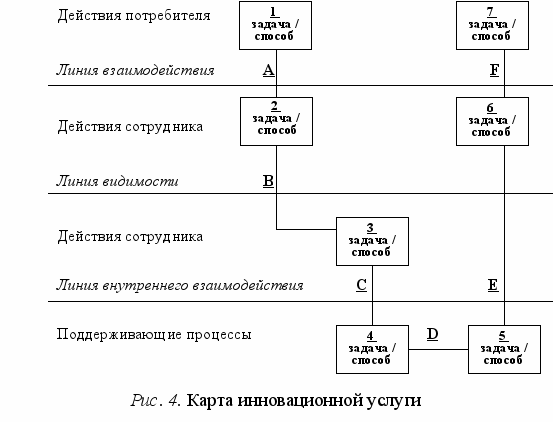 Действия потребителя

1
задача /
способ

7
задача /
способ

Линия взаимодействия

A

F

Действия сотрудника

2
задача /
способ

6
задача /
способ

Линия видимости

B

Действия сотрудника

3
задача /
способ

Линия внутреннего взаимодействия

C

E

Поддерживающие процессы

4
задача /
способ

D

5
задача /
способ

Рис. 4. Карта инновационной услуги